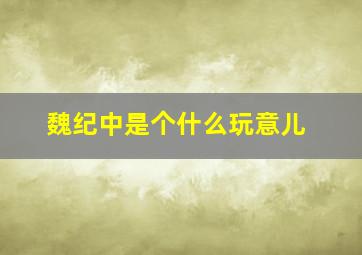 魏纪中是个什么玩意儿